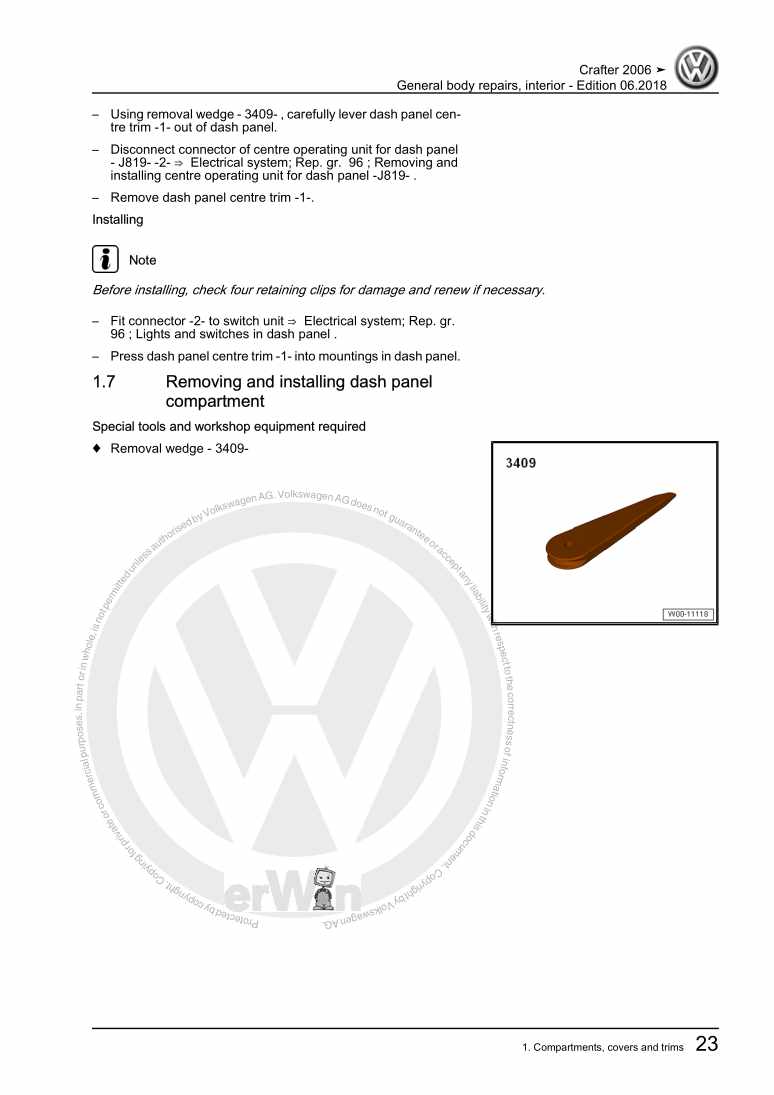 Crafter 2006 ➤
General body repairs, interior - Edition 06.2018

– Using removal wedge - 3409- , carefully lever dash panel centre trim -1- out of dash panel.

– Disconnect connector of centre operating unit for dash panel - J819- -2- ⇒ Electrical system; Rep. gr. 96 ; Removing and installing centre operating unit for dash panel -J819- .

– Remove dash panel centre trim -1-.

Installing

Note

Before installing, check four retaining clips for damage and renew if necessary.

– Fit connector -2- to switch unit ⇒ Electrical system; Rep. gr. 96 ; Lights and switches in dash panel .

– Press dash panel centre trim -1- into mountings in dash panel.

1.7 Removing and installing dash panel compartment

Special tools and workshop equipment required

♦ Removal wedge - 3409-

3409

W00-11118

Protected by copyright. Copying for private or commercial purposes, in part or in whole, is not permitted unless authorised by Volkswagen AG. Volkswagen AG does not guarantee or accept any liability with respect to the correctness of information in this document. Copyright by Volkswagen AG.

erWin

1. Compartments, covers and trims 23